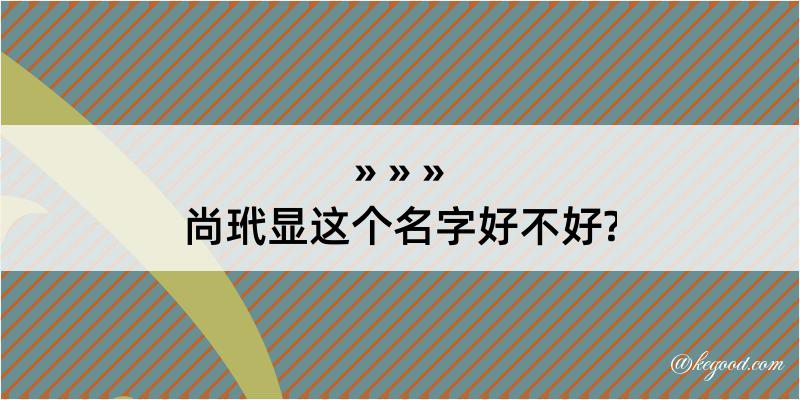 » » »
尚玳显这个名字好不好?

@kegood.com